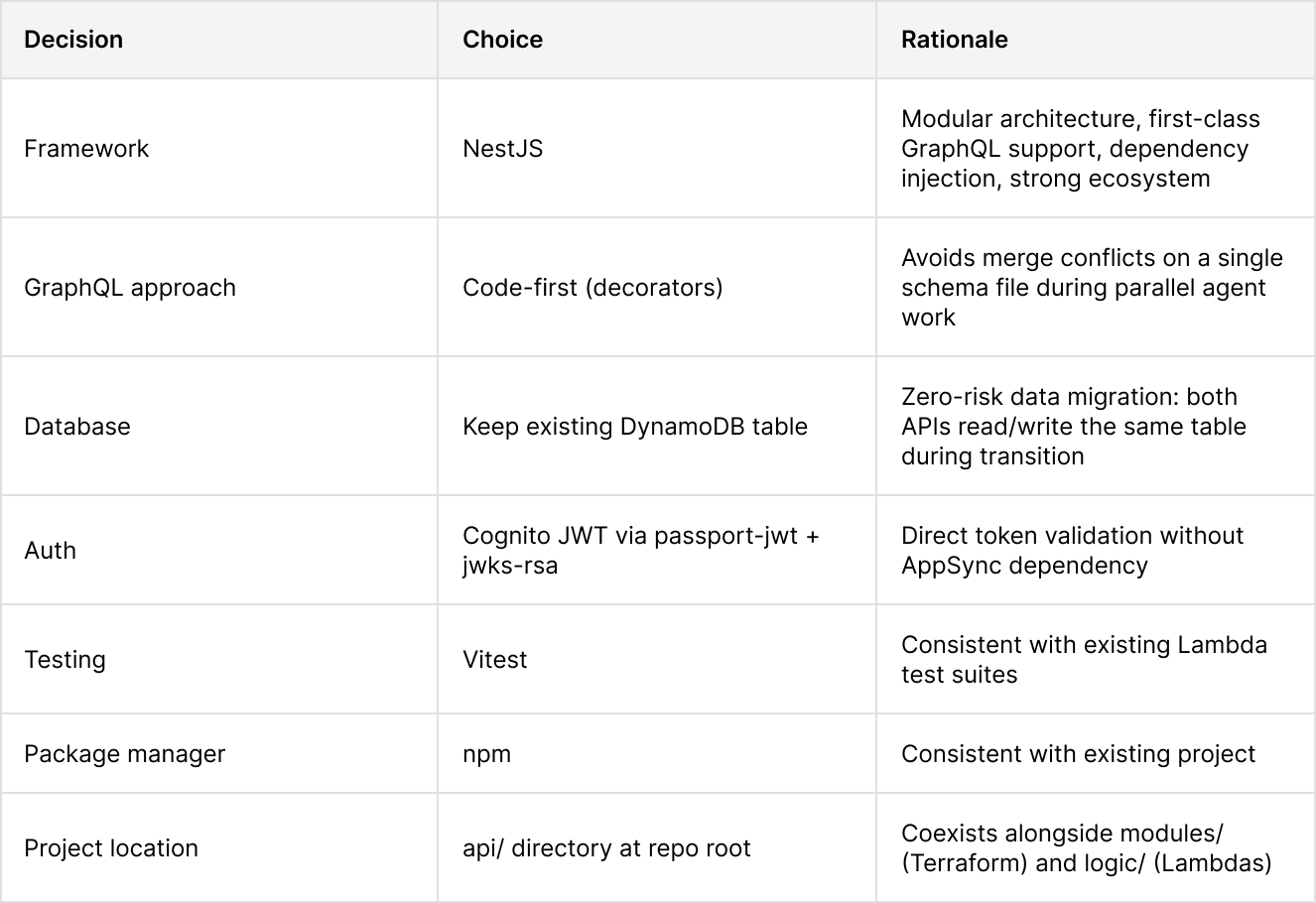 | Decision | Choice | Rationale |
|---|---|---|
| Framework | NestJS | Modular architecture, first-class GraphQL support, dependency injection, strong ecosystem |
| GraphQL approach | Code-first (decorators) | Avoids merge conflicts on a single schema file during parallel agent work |
| Database | Keep existing DynamoDB table | Zero-risk data migration: both APIs read/write the same table during transition |
| Auth | Cognito JWT via passport-jwt + jwks-rsa | Direct token validation without AppSync dependency |
| Testing | Vitest | Consistent with existing Lambda test suites |
| Package manager | npm | Consistent with existing project |
| Project location | api/ directory at repo root | Coexists alongside modules/ (Terraform) and logic/ (Lambdas) |